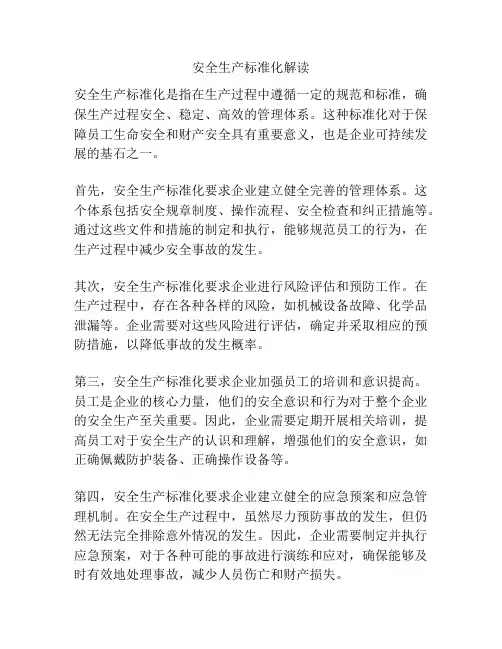 安全生产标准化解读

安全生产标准化是指在生产过程中遵循一定的规范和标准，确保生产过程安全、稳定、高效的管理体系。这种标准化对于保障员工生命安全和财产安全具有重要意义，也是企业可持续发展的基石之一。

首先，安全生产标准化要求企业建立健全完善的管理体系。这个体系包括安全规章制度、操作流程、安全检查和纠正措施等。通过这些文件和措施的制定和执行，能够规范员工的行为，在生产过程中减少安全事故的发生。

其次，安全生产标准化要求企业进行风险评估和预防工作。在生产过程中，存在各种各样的风险，如机械设备故障、化学品泄漏等。企业需要对这些风险进行评估，确定并采取相应的预防措施，以降低事故的发生概率。

第三，安全生产标准化要求企业加强员工的培训和意识提高。员工是企业的核心力量，他们的安全意识和行为对于整个企业的安全生产至关重要。因此，企业需要定期开展相关培训，提高员工对于安全生产的认识和理解，增强他们的安全意识，如正确佩戴防护装备、正确操作设备等。

第四，安全生产标准化要求企业建立健全的应急预案和应急管理机制。在安全生产过程中，虽然尽力预防事故的发生，但仍然无法完全排除意外情况的发生。因此，企业需要制定并执行应急预案，对于各种可能的事故进行演练和应对，确保能够及时有效地处理事故，减少人员伤亡和财产损失。